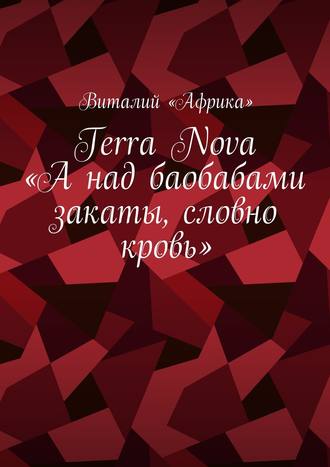 Виталий «Африка»

Terra Nova «А над баобабами закаты, словно кровь»